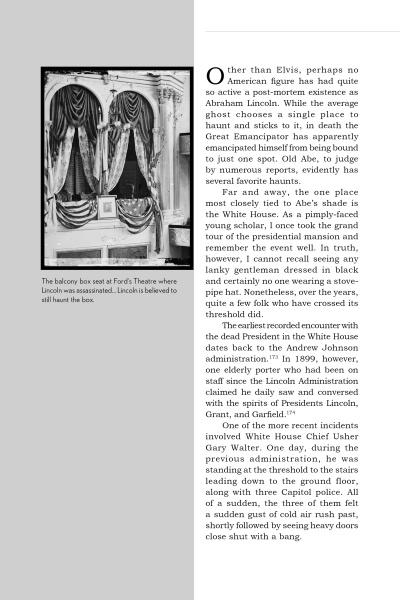 The balcony box seat at Ford's Theatre where Lincoln was assassinated... Lincoln is believed to still haunt the box.

Other than Elvis, perhaps no American figure has had quite so active a post-mortem existence as Abraham Lincoln. While the average ghost chooses a single place to haunt and sticks to it, in death the Great Emancipator has apparently emancipated himself from being bound to just one spot. Old Abe, to judge by numerous reports, evidently has several favorite haunts.

Far and away, the one place most closely tied to Abe's shade is the White House. As a pimply-faced young scholar, I once took the grand tour of the presidential mansion and remember the event well. In truth, however, I cannot recall seeing any lanky gentleman dressed in black and certainly no one wearing a stovepipe hat. Nonetheless, over the years, quite a few folk who have crossed its threshold did.

The earliest recorded encounter with the dead President in the White House dates back to the Andrew Johnson administration.$^{173}$ In 1899, however, one elderly porter who had been on staff since the Lincoln Administration claimed he daily saw and conversed with the spirits of Presidents Lincoln, Grant, and Garfield.$^{174}$

One of the more recent incidents involved White House Chief Usher Gary Walter. One day, during the previous administration, he was standing at the threshold to the stairs leading down to the ground floor, along with three Capitol police. All of a sudden, the three of them felt a sudden gust of cold air rush past, shortly followed by seeing heavy doors close shut with a bang.